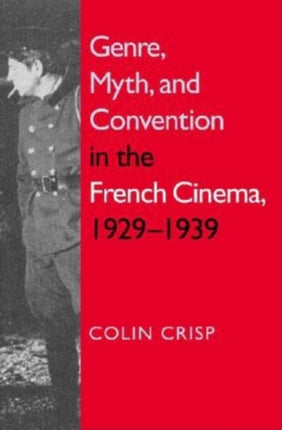 Genre, Myth, and Convention in the French Cinema, 1929–1939

COLIN CRISP